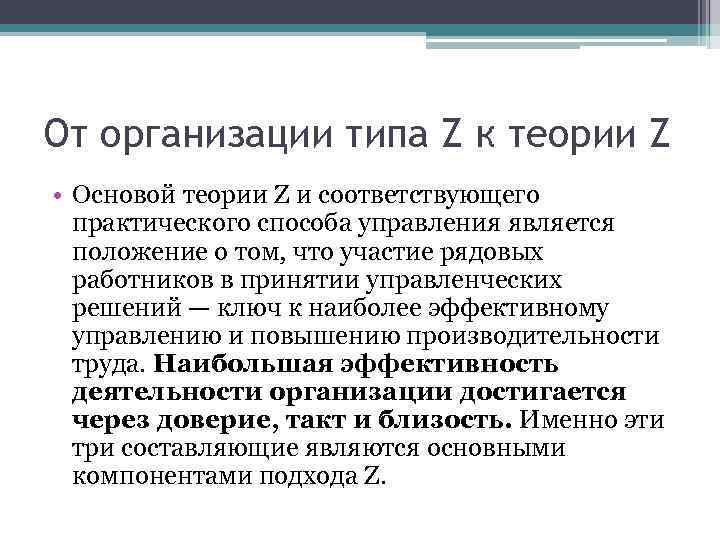 От организации типа Z к теории Z

• Основой теории Z и соответствующего практического способа управления является положение о том, что участие рядовых работников в принятии управленческих решений — ключ к наиболее эффективному управлению и повышению производительности труда. Наибольшая эффективность деятельности организации достигается через доверие, такт и близость. Именно эти три составляющие являются основными компонентами подхода Z.